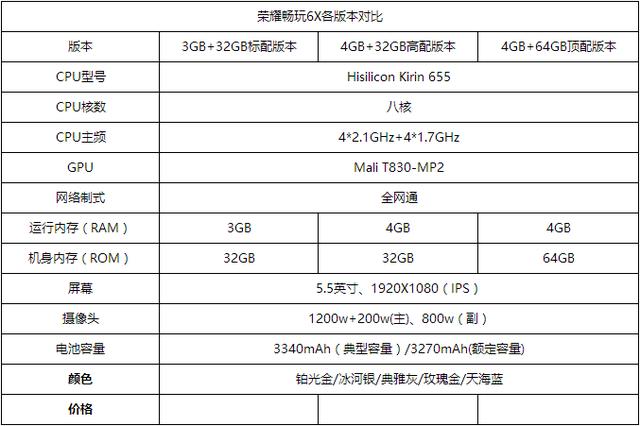 | 荣耀畅玩6X各版本对比 | | | |
|---|---|---|---|
| 版本 | 3GB+32GB标配版本 | 4GB+32GB高配版本 | 4GB+64GB顶配版本 |
| CPU型号 | Hisilicon Kirin 655 | | |
| CPU核数 | 八核 | | |
| CPU主频 | 4*2.1GHz+4*1.7GHz | | |
| GPU | Mali T830-MP2 | | |
| 网络制式 | 全网通 | | |
| 运行内存（RAM） | 3GB | 4GB | 4GB |
| 机身内存（ROM） | 32GB | 32GB | 64GB |
| 屏幕 | 5.5英寸、1920X1080（IPS） | | |
| 摄像头 | 1200w+200w(主)、800w（副） | | |
| 电池容量 | 3340mAh（典型容量）/3270mAh(额定容量) | | |
| 颜色 | 铂光金/冰河银/典雅灰/玫瑰金/天海蓝 | | |
| 价格 | | | |